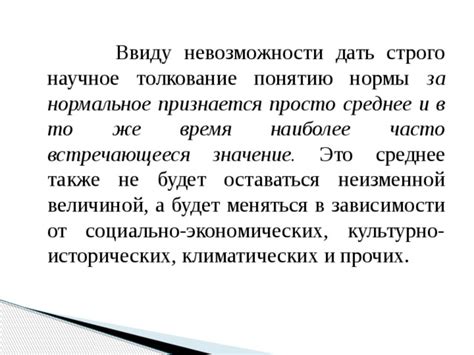 Ввиду невозможности дать строго научное толкование понятию нормы за нормальное признается просто среднее и в то же время наиболее часто встречающееся значение. Это среднее также не будет оставаться неизменной величиной, а будет меняться в зависимости от социально-экономических, культурно-исторических, климатических и прочих.